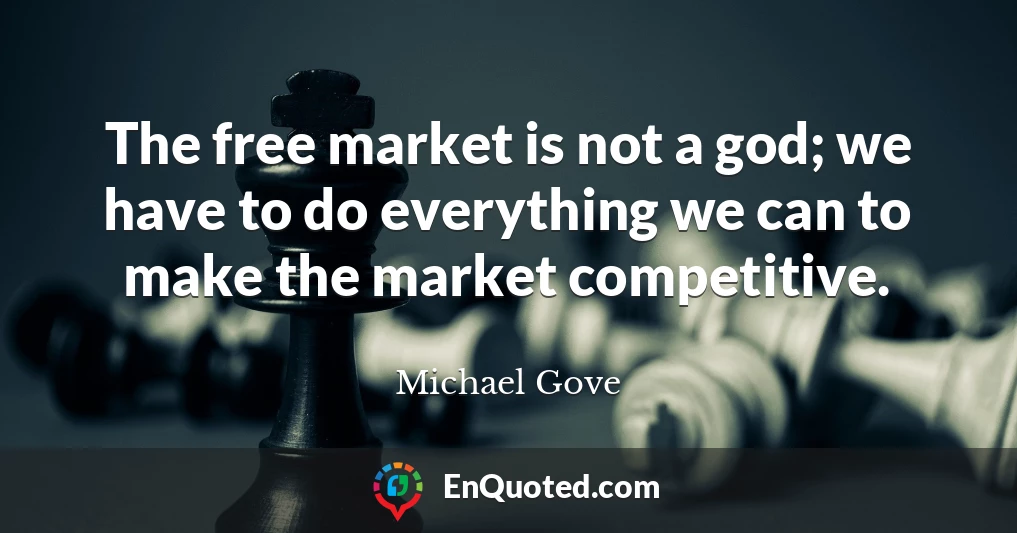 The free market is not a god; we have to do everything we can to make the market competitive.

Michael Gove

EnQuoted.com